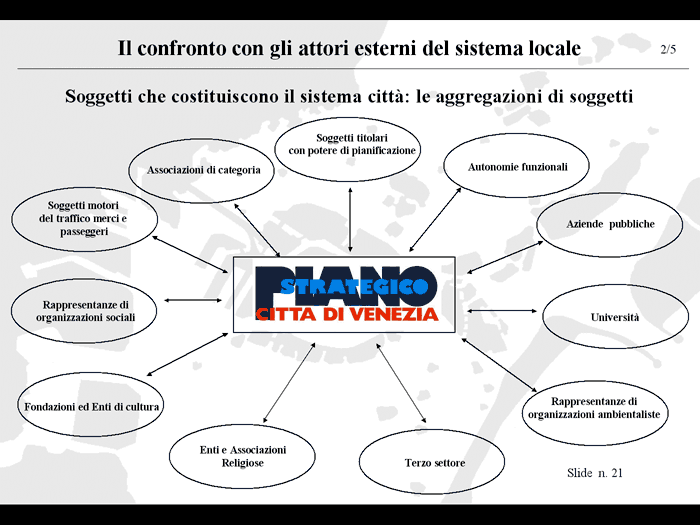 Il confronto con gli attori esterni del sistema locale

2/5

Soggetti che costituiscono il sistema città: le aggregazioni di soggetti

Soggetti titolari con potere di pianificazione

Associazioni di categoria

Autonomie funzionali

Soggetti motori del traffico merci e passeggeri

Aziende pubbliche

PIANO STRATEGICO CITTA DI VENEZIA

Rappresentanze di organizzazioni sociali

Università

Fondazioni ed Enti di cultura

Rappresentanze di organizzazioni ambientaliste

Enti e Associazioni Religiose

Terzo settore

Slide n. 21